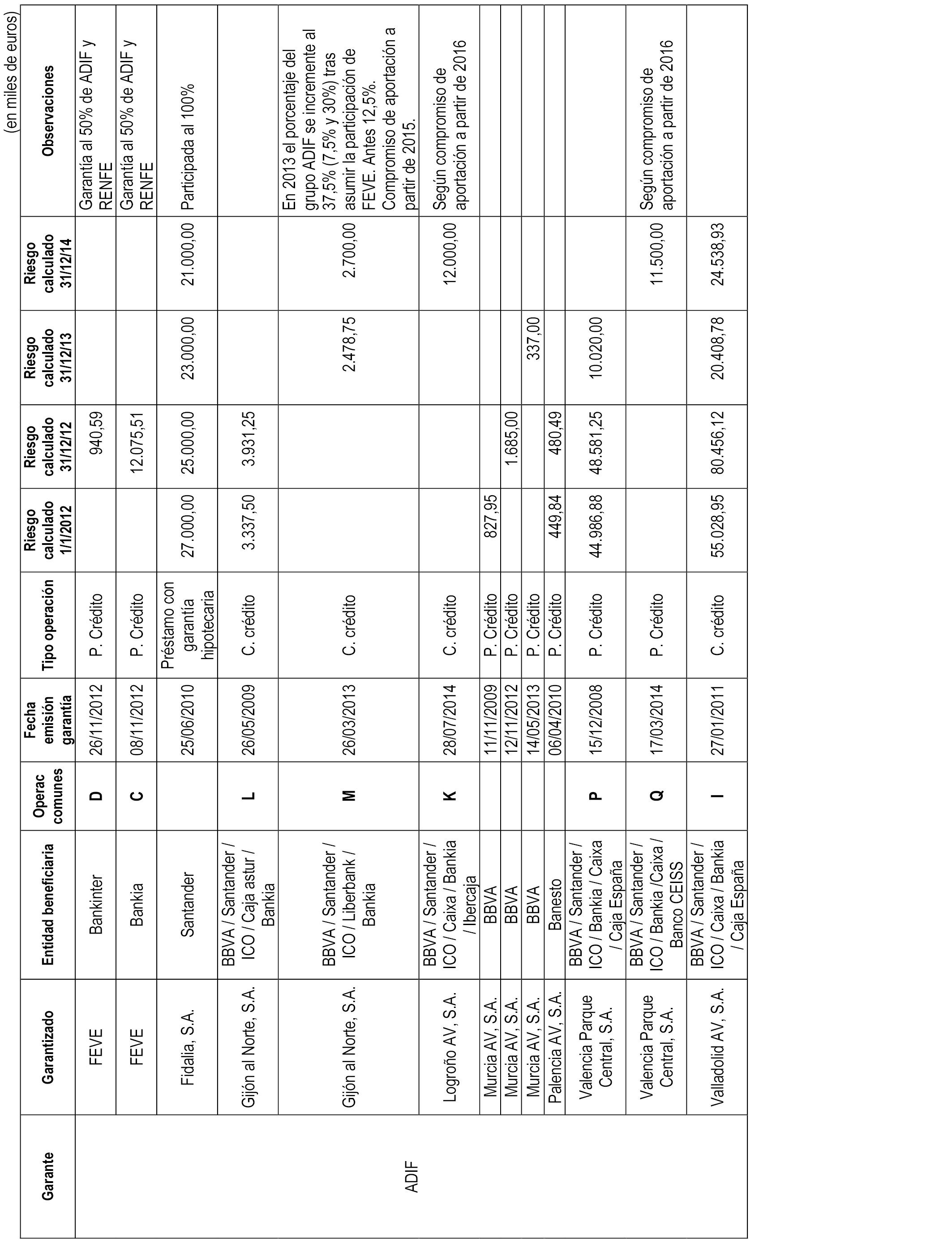 (en miles de euros)

| Garante | Garantizado | Entidad beneficiaria | Operac comunes | Fecha emisión garantía | Tipo operación | Riesgo calculado 1/1/2012 | Riesgo calculado 31/12/12 | Riesgo calculado 31/12/13 | Riesgo calculado 31/12/14 | Observaciones |
|---|---|---|---|---|---|---|---|---|---|---|
| ADIF | FEVE | Bankinter | D | 26/11/2012 | P. Crédito | | 940,59 | | | Garantía al 50% de ADIF y RENFE |
| | FEVE | Bankia | C | 08/11/2012 | P. Crédito | | 12.075,51 | | | Garantía al 50% de ADIF y RENFE |
| | Fidalia, S.A. | Santander | | 25/06/2010 | Préstamo con garantía hipotecaria | 27.000,00 | 25.000,00 | 23.000,00 | 21.000,00 | Participada al 100% |
| | Gijón al Norte, S.A. | BBVA / Santander / ICO / Caja astur / Bankia | L | 26/05/2009 | C. crédito | 3.337,50 | 3.931,25 | | | |
| | Gijón al Norte, S.A. | BBVA / Santander / ICO / Liberbank / Bankia | M | 26/03/2013 | C. crédito | | | 2.478,75 | 2.700,00 | En 2013 el porcentaje del grupo ADIF se incremente al 37,5% (7,5% y 30%) tras asumir la participación de FEVE. Antes 12,5%. Compromiso de aportación a partir de 2015. |
| | Logroño AV, S.A. | BBVA / Santander / ICO / Caixa / Bankia / Ibercaja | K | 28/07/2014 | C. crédito | | | | 12.000,00 | Según compromiso de aportación a partir de 2016 |
| | Murcia AV, S.A. | BBVA | | 11/11/2009 | P. Crédito | 827,95 | | | | |
| | Murcia AV, S.A. | BBVA | | 12/11/2012 | P. Crédito | | 1.685,00 | | | |
| | Murcia AV, S.A. | BBVA | | 14/05/2013 | P. Crédito | | | 337,00 | | |
| | Palencia AV, S.A. | Banesto | | 06/04/2010 | P. Crédito | 449,84 | 480,49 | | | |
| | Valencia Parque Central, S.A. | BBVA / Santander / ICO / Bankia / Caixa / Caja España | P | 15/12/2008 | P. Crédito | 44.986,88 | 48.581,25 | 10.020,00 | | |
| | Valencia Parque Central, S.A. | BBVA / Santander / ICO / Bankia /Caixa / Banco CEISS | Q | 17/03/2014 | P. Crédito | | | | 11.500,00 | Según compromiso de aportación a partir de 2016 |
| | Valladolid AV, S.A. | BBVA / Santander / ICO / Caixa / Bankia / Caja España | I | 27/01/2011 | C. crédito | 55.028,95 | 80.456,12 | 20.408,78 | 24.538,93 | |